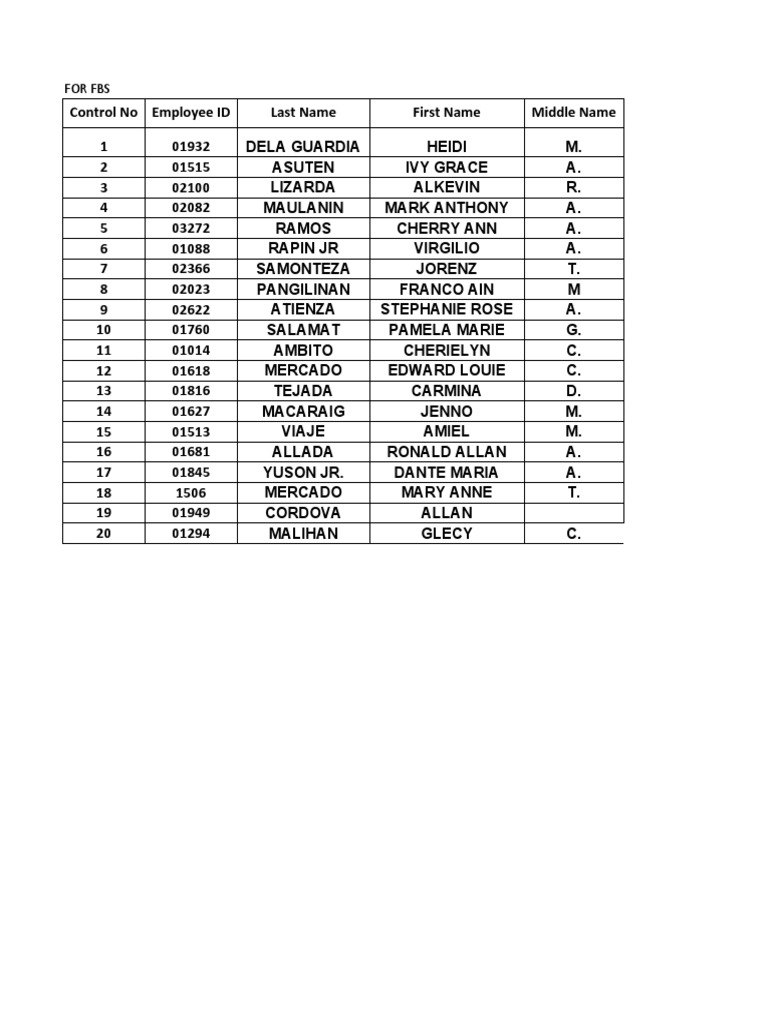 FOR FBS

| Control No | Employee ID | Last Name | First Name | Middle Name |
|---|---|---|---|---|
| 1 | 01932 | DELA GUARDIA | HEIDI | M. |
| 2 | 01515 | ASUTEN | IVY GRACE | A. |
| 3 | 02100 | LIZARDA | ALKEVIN | R. |
| 4 | 02082 | MAULANIN | MARK ANTHONY | A. |
| 5 | 03272 | RAMOS | CHERRY ANN | A. |
| 6 | 01088 | RAPIN JR | VIRGILIO | A. |
| 7 | 02366 | SAMONTEZA | JORENZ | T. |
| 8 | 02023 | PANGILINAN | FRANCO AIN | M |
| 9 | 02622 | ATIENZA | STEPHANIE ROSE | A. |
| 10 | 01760 | SALAMAT | PAMELA MARIE | G. |
| 11 | 01014 | AMBITO | CHERIELYN | C. |
| 12 | 01618 | MERCADO | EDWARD LOUIE | C. |
| 13 | 01816 | TEJADA | CARMINA | D. |
| 14 | 01627 | MACARAIG | JENNO | M. |
| 15 | 01513 | VIAJE | AMIEL | M. |
| 16 | 01681 | ALLADA | RONALD ALLAN | A. |
| 17 | 01845 | YUSON JR. | DANTE MARIA | A. |
| 18 | 1506 | MERCADO | MARY ANNE | T. |
| 19 | 01949 | CORDOVA | ALLAN | |
| 20 | 01294 | MALIHAN | GLECY | C. |